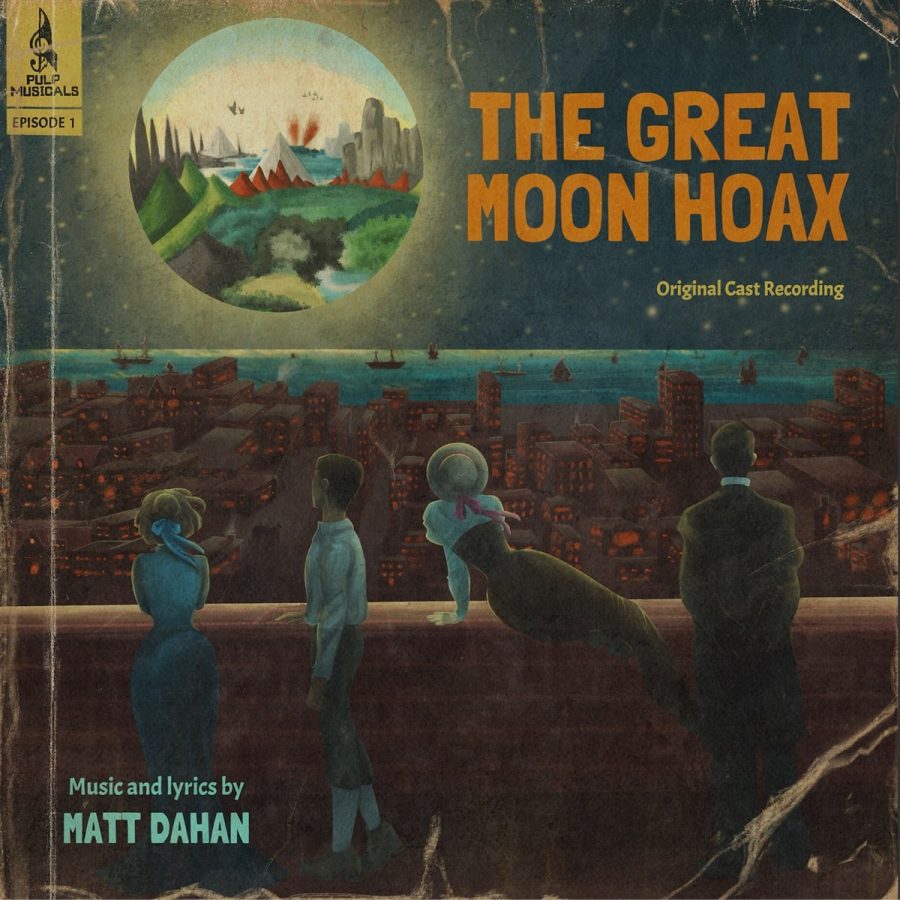 PULP MUSICALS
EPISODE 1

THE GREAT MOON HOAX

Original Cast Recording

Music and lyrics by
MATT DAHAN